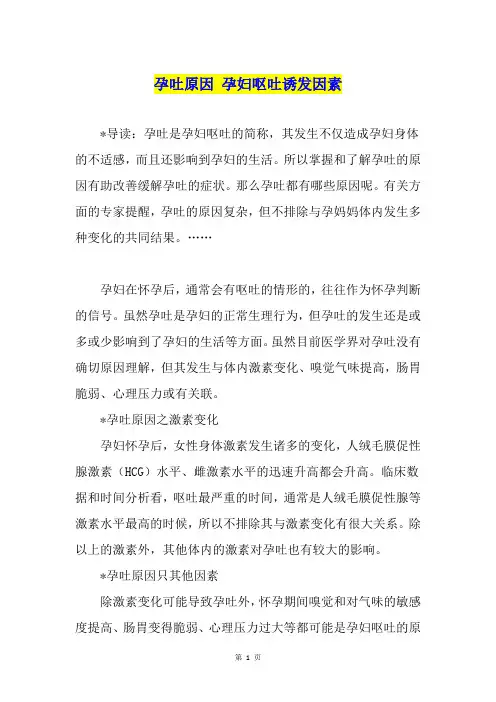 孕吐原因 孕妇呕吐诱发因素

*导读：孕吐是孕妇呕吐的简称，其发生不仅造成孕妇身体的不适感，而且还影响到孕妇的生活。所以掌握和了解孕吐的原因有助改善缓解孕吐的症状。那么孕吐都有哪些原因呢。有关方面的专家提醒，孕吐的原因复杂，但不排除与孕妈妈体内发生多种变化的共同结果。……

孕妇在怀孕后，通常会有呕吐的情形的，往往作为怀孕判断的信号。虽然孕吐是孕妇的正常生理行为，但孕吐的发生还是或多或少影响到了孕妇的生活等方面。虽然目前医学界对孕吐没有确切原因理解，但其发生与体内激素变化、嗅觉气味提高，肠胃脆弱、心理压力或有关联。

*孕吐原因之激素变化

孕妇怀孕后，女性身体激素发生诸多的变化，人绒毛膜促性腺激素（HCG）水平、雌激素水平的迅速升高都会升高。临床数据和时间分析看，呕吐最严重的时间，通常是人绒毛膜促性腺等激素水平最高的时候，所以不排除其与激素变化有很大关系。除以上的激素外，其他体内的激素对孕吐也有较大的影响。

*孕吐原因只其他因素

除激素变化可能导致孕吐外，怀孕期间嗅觉和对气味的敏感度提高、肠胃变得脆弱、心理压力过大等都可能是孕妇呕吐的原

第 1 页